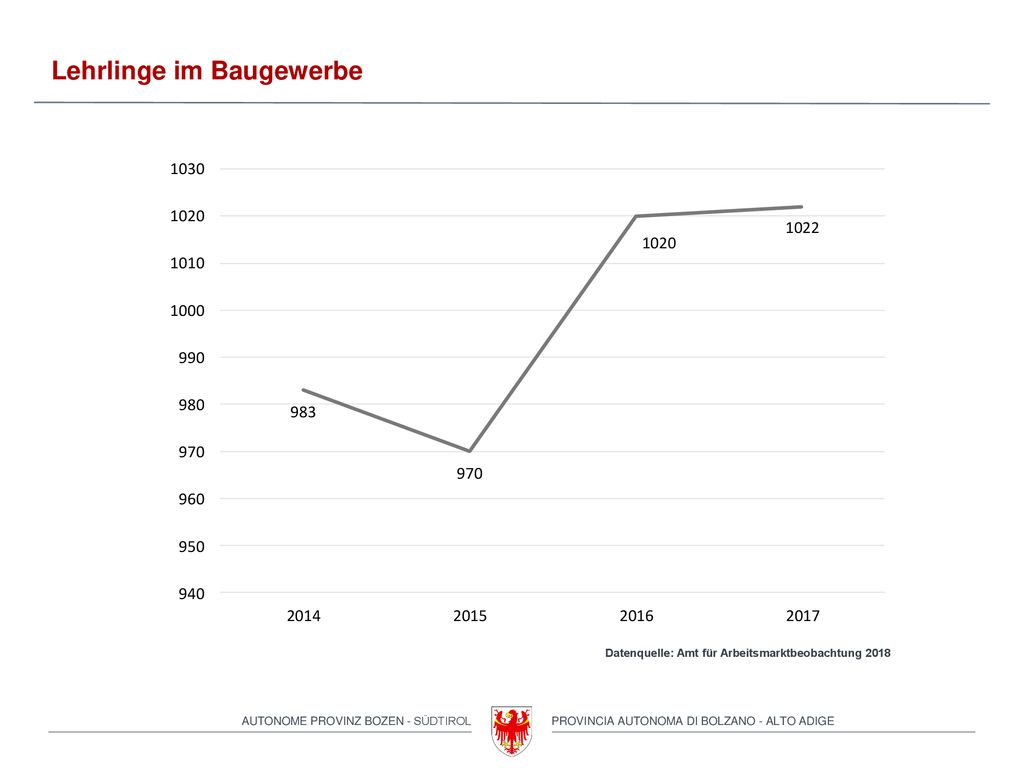 Lehrlinge im Baugewerbe

1030
1020
1010
1000
990
980
970
960
950
940

983
970
1020
1022

2014
2015
2016
2017

Datenquelle: Amt für Arbeitsmarktbeobachtung 2018

AUTONOME PROVINZ BOZEN - SÜDTIROL

PROVINCIA AUTONOMA DI BOLZANO - ALTO ADIGE